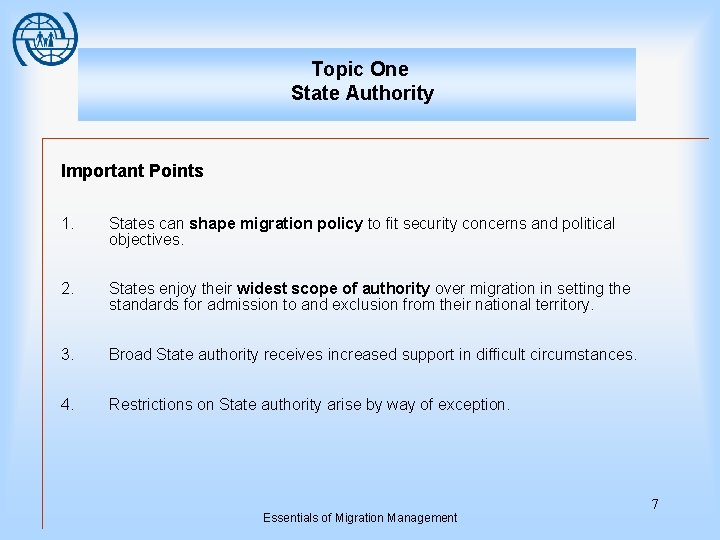 Topic One
State Authority

Important Points

1. States can shape migration policy to fit security concerns and political objectives.

2. States enjoy their widest scope of authority over migration in setting the standards for admission to and exclusion from their national territory.

3. Broad State authority receives increased support in difficult circumstances.

4. Restrictions on State authority arise by way of exception.

7

Essentials of Migration Management